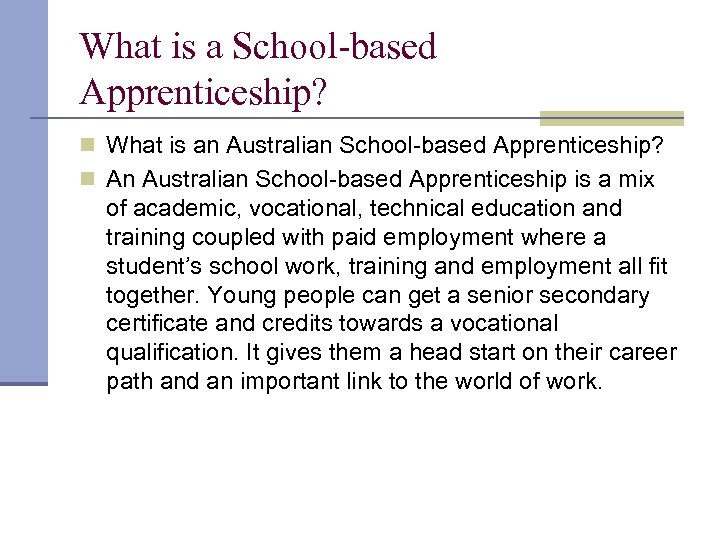 What is a School-based Apprenticeship?

• What is an Australian School-based Apprenticeship?
• An Australian School-based Apprenticeship is a mix of academic, vocational, technical education and training coupled with paid employment where a student's school work, training and employment all fit together. Young people can get a senior secondary certificate and credits towards a vocational qualification. It gives them a head start on their career path and an important link to the world of work.